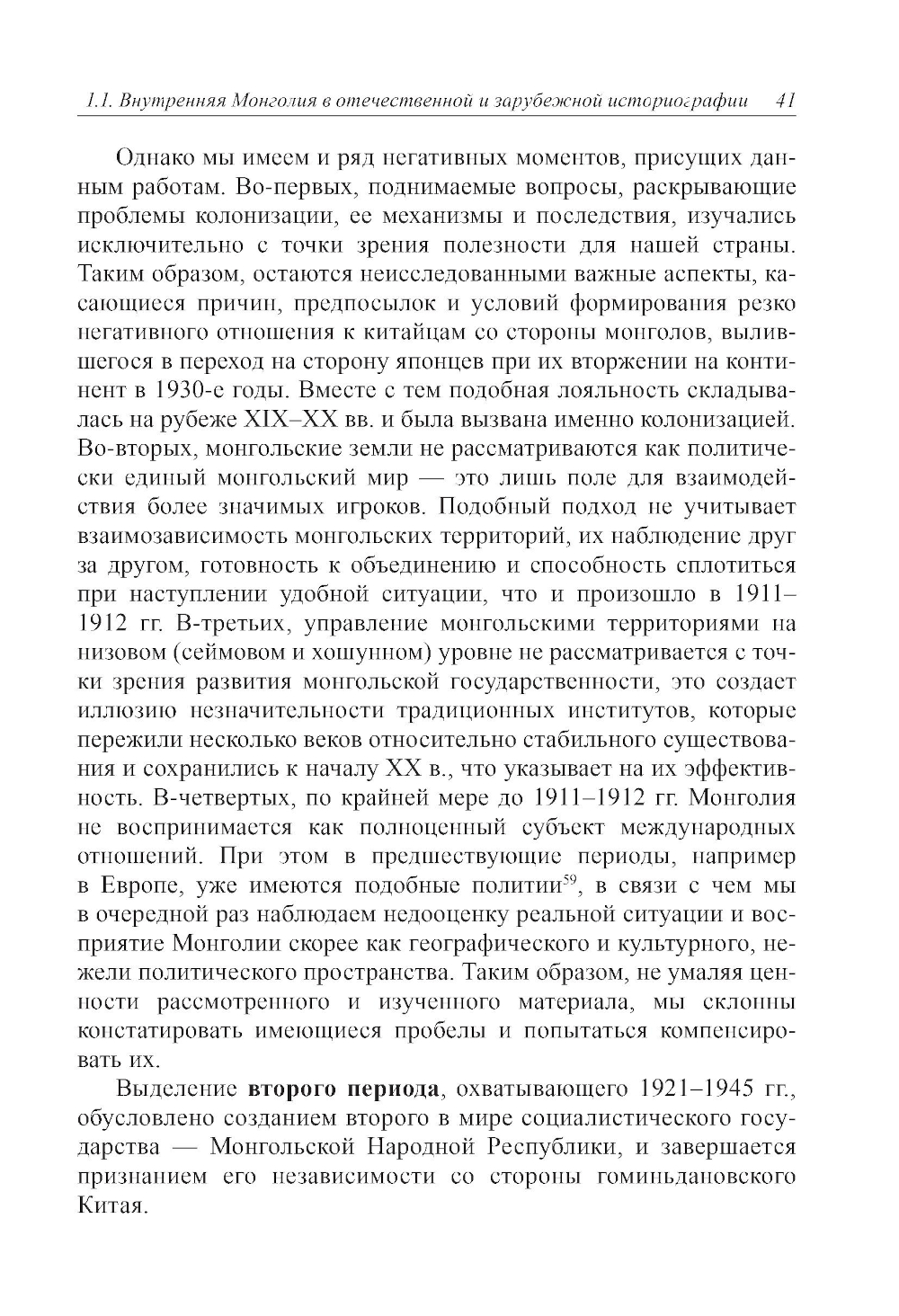 1.1. Внутренняя Монголия в отечественной и зарубежной историографии 41

Однако мы имеем и ряд негативных моментов, присущих данным работам. Во-первых, поднимаемые вопросы, раскрывающие проблемы колонизации, ее механизмы и последствия, изучались исключительно с точки зрения полезности для нашей страны. Таким образом, остаются неисследованными важные аспекты, касающиеся причин, предпосылок и условий формирования резко негативного отношения к китайцам со стороны монголов, вылившегося в переход на сторону японцев при их вторжении на континент в 1930-е годы. Вместе с тем подобная лояльность складывалась на рубеже XIX–XX вв. и была вызвана именно колонизацией. Во-вторых, монгольские земли не рассматриваются как политически единый монгольский мир — это лишь поле для взаимодействия более значимых игроков. Подобный подход не учитывает взаимозависимость монгольских территорий, их наблюдение друг за другом, готовность к объединению и способность сплотиться при наступлении удобной ситуации, что и произошло в 1911–1912 гг. В-третьих, управление монгольскими территориями на низовом (сеймовом и хошунном) уровне не рассматривается с точки зрения развития монгольской государственности, это создает иллюзию незначительности традиционных институтов, которые пережили несколько веков относительно стабильного существования и сохранились к началу XX в., что указывает на их эффективность. В-четвертых, по крайней мере до 1911–1912 гг. Монголия не воспринимается как полноценный субъект международных отношений. При этом в предшествующие периоды, например в Европе, уже имеются подобные политии$^{59}$, в связи с чем мы в очередной раз наблюдаем недооценку реальной ситуации и восприятие Монголии скорее как географического и культурного, нежели политического пространства. Таким образом, не умаляя ценности рассмотренного и изученного материала, мы склонны констатировать имеющиеся пробелы и попытаться компенсировать их.

Выделение второго периода, охватывающего 1921–1945 гг., обусловлено созданием второго в мире социалистического государства — Монгольской Народной Республики, и завершается признанием его независимости со стороны гоминьдановского Китая.